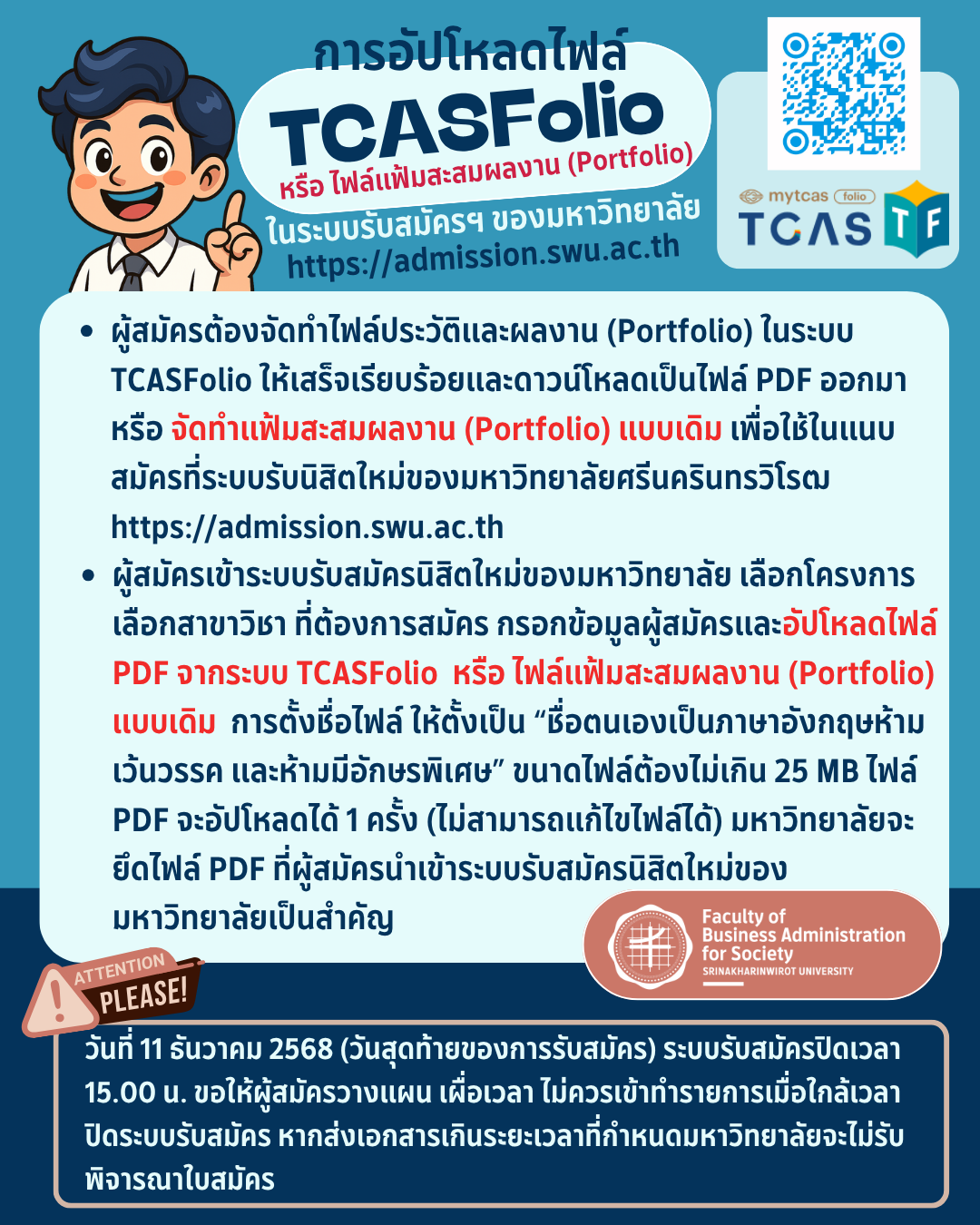 การอัปโหลดไฟล์

TCASFolio

หรือ ไฟล์แฟ้มสะสมผลงาน (Portfolio)

ในระบบรับสมัครฯ ของมหาวิทยาลัย
https://admission.swu.ac.th

mytcas folio
TCAS TF

• ผู้สมัครต้องจัดทำไฟล์ประวัติและผลงาน (Portfolio) ในระบบ TCASFolio ให้เสร็จเรียบร้อยและดาวน์โหลดเป็นไฟล์ PDF ออกมา หรือ จัดทำแฟ้มสะสมผลงาน (Portfolio) แบบเดิม เพื่อใช้ในแนบสมัครที่ระบบรับนิสิตใหม่ของมหาวิทยาลัยศรีนครินทรวิโรฒ https://admission.swu.ac.th
• ผู้สมัครเข้าระบบรับสมัครนิสิตใหม่ของมหาวิทยาลัย เลือกโครงการ เลือกสาขาวิชา ที่ต้องการสมัคร กรอกข้อมูลผู้สมัครและอัปโหลดไฟล์ PDF จากระบบ TCASFolio หรือ ไฟล์แฟ้มสะสมผลงาน (Portfolio) แบบเดิม การตั้งชื่อไฟล์ ให้ตั้งเป็น "ชื่อตนเองเป็นภาษาอังกฤษห้ามเว้นวรรค และห้ามมีอักษรพิเศษ" ขนาดไฟล์ต้องไม่เกิน 25 MB ไฟล์ PDF จะอัปโหลดได้ 1 ครั้ง (ไม่สามารถแก้ไขไฟล์ได้) มหาวิทยาลัยจะยึดไฟล์ PDF ที่ผู้สมัครนำเข้าระบบรับสมัครนิสิตใหม่ของมหาวิทยาลัยเป็นสำคัญ

Faculty of
Business Administration
for Society
SRINAKHARINWIROT UNIVERSITY

ATTENTION
PLEASE!

วันที่ 11 ธันวาคม 2568 (วันสุดท้ายของการรับสมัคร) ระบบรับสมัครปิดเวลา 15.00 น. ขอให้ผู้สมัครวางแผน เผื่อเวลา ไม่ควรเข้าทำรายการเมื่อใกล้เวลาปิดระบบรับสมัคร หากส่งเอกสารเกินระยะเวลาที่กำหนดมหาวิทยาลัยจะไม่รับพิจารณาใบสมัคร